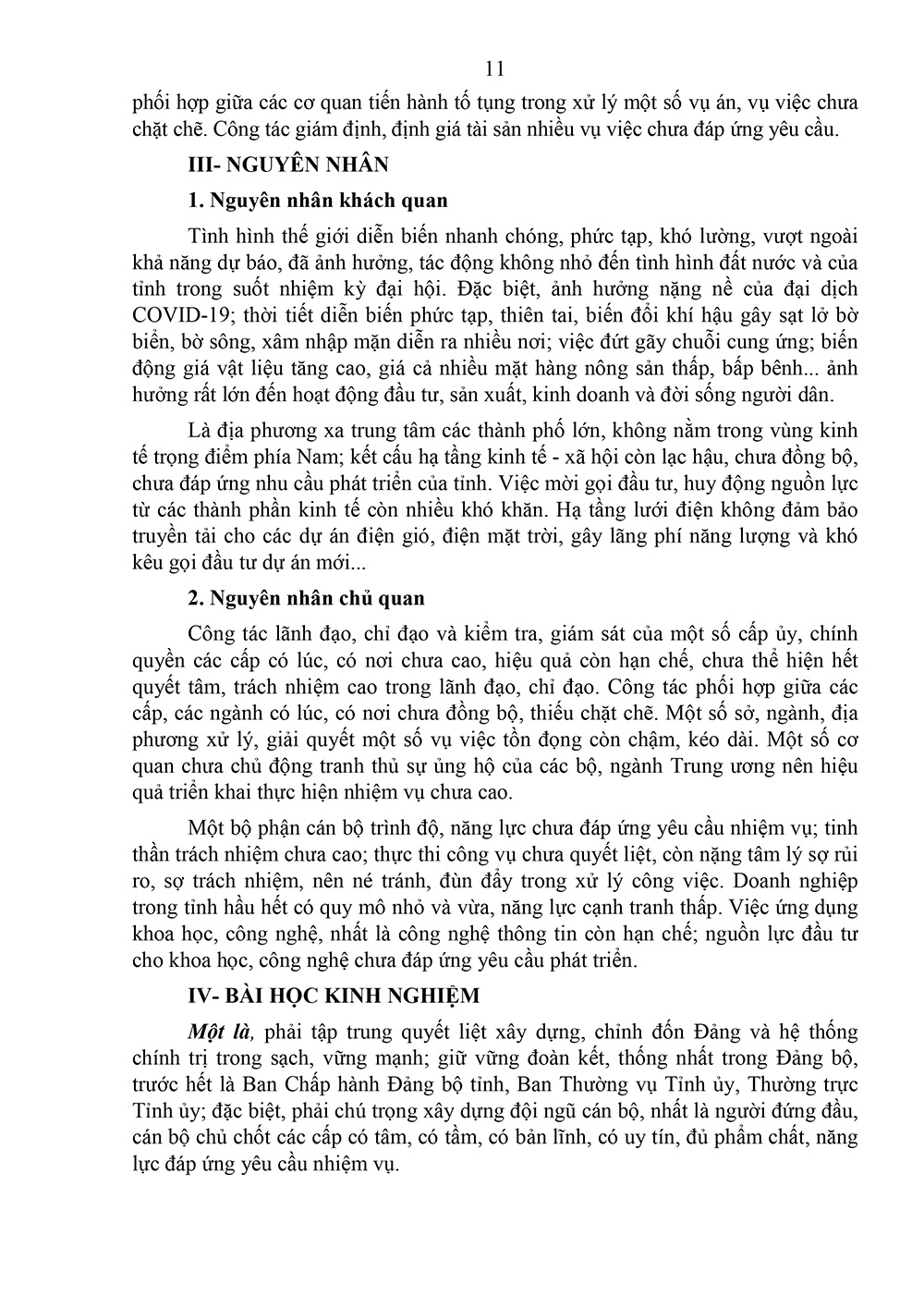 11

phối hợp giữa các cơ quan tiến hành tố tụng trong xử lý một số vụ án, vụ việc chưa chặt chẽ. Công tác giám định, định giá tài sản nhiều vụ việc chưa đáp ứng yêu cầu.

III- NGUYÊN NHÂN

1. Nguyên nhân khách quan

Tình hình thế giới diễn biến nhanh chóng, phức tạp, khó lường, vượt ngoài khả năng dự báo, đã ảnh hưởng, tác động không nhỏ đến tình hình đất nước và của tỉnh trong suốt nhiệm kỳ đại hội. Đặc biệt, ảnh hưởng nặng nề của đại dịch COVID-19; thời tiết diễn biến phức tạp, thiên tai, biến đổi khí hậu gây sạt lở bờ biển, bờ sông, xâm nhập mặn diễn ra nhiều nơi; việc đứt gãy chuỗi cung ứng; biến động giá vật liệu tăng cao, giá cả nhiều mặt hàng nông sản thấp, bấp bênh... ảnh hưởng rất lớn đến hoạt động đầu tư, sản xuất, kinh doanh và đời sống người dân.

Là địa phương xa trung tâm các thành phố lớn, không nằm trong vùng kinh tế trọng điểm phía Nam; kết cấu hạ tầng kinh tế - xã hội còn lạc hậu, chưa đồng bộ, chưa đáp ứng nhu cầu phát triển của tỉnh. Việc mời gọi đầu tư, huy động nguồn lực từ các thành phần kinh tế còn nhiều khó khăn. Hạ tầng lưới điện không đảm bảo truyền tải cho các dự án điện gió, điện mặt trời, gây lãng phí năng lượng và khó kêu gọi đầu tư dự án mới...

2. Nguyên nhân chủ quan

Công tác lãnh đạo, chỉ đạo và kiểm tra, giám sát của một số cấp ủy, chính quyền các cấp có lúc, có nơi chưa cao, hiệu quả còn hạn chế, chưa thể hiện hết quyết tâm, trách nhiệm cao trong lãnh đạo, chỉ đạo. Công tác phối hợp giữa các cấp, các ngành có lúc, có nơi chưa đồng bộ, thiếu chặt chẽ. Một số sở, ngành, địa phương xử lý, giải quyết một số vụ việc tồn đọng còn chậm, kéo dài. Một số cơ quan chưa chủ động tranh thủ sự ủng hộ của các bộ, ngành Trung ương nên hiệu quả triển khai thực hiện nhiệm vụ chưa cao.

Một bộ phận cán bộ trình độ, năng lực chưa đáp ứng yêu cầu nhiệm vụ; tinh thần trách nhiệm chưa cao; thực thi công vụ chưa quyết liệt, còn nặng tâm lý sợ rủi ro, sợ trách nhiệm, nên né tránh, đùn đẩy trong xử lý công việc. Doanh nghiệp trong tỉnh hầu hết có quy mô nhỏ và vừa, năng lực cạnh tranh thấp. Việc ứng dụng khoa học, công nghệ, nhất là công nghệ thông tin còn hạn chế; nguồn lực đầu tư cho khoa học, công nghệ chưa đáp ứng yêu cầu phát triển.

IV- BÀI HỌC KINH NGHIỆM

Một là, phải tập trung quyết liệt xây dựng, chỉnh đốn Đảng và hệ thống chính trị trong sạch, vững mạnh; giữ vững đoàn kết, thống nhất trong Đảng bộ, trước hết là Ban Chấp hành Đảng bộ tỉnh, Ban Thường vụ Tỉnh ủy, Thường trực Tỉnh ủy; đặc biệt, phải chú trọng xây dựng đội ngũ cán bộ, nhất là người đứng đầu, cán bộ chủ chốt các cấp có tâm, có tầm, có bản lĩnh, có uy tín, đủ phẩm chất, năng lực đáp ứng yêu cầu nhiệm vụ.